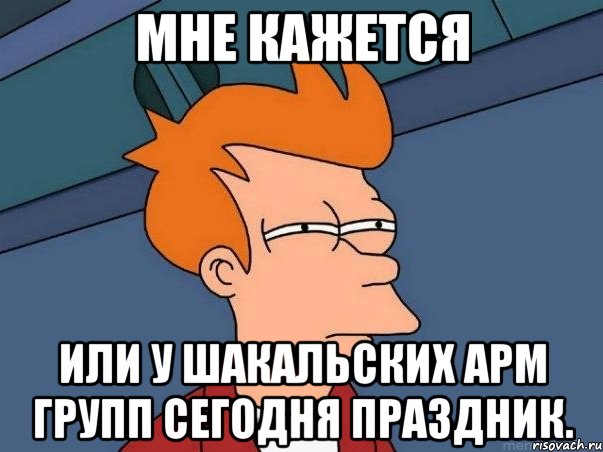 МНЕ КАЖЕТСЯ

ИЛИ У ШАКАЛЬСКИХ АРМ ГРУПП СЕГОДНЯ ПРАЗДНИК.

risovach.ru